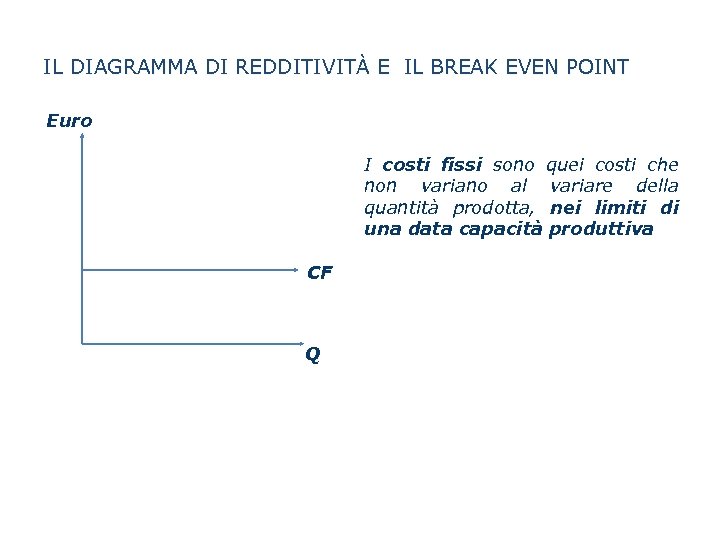 IL DIAGRAMMA DI REDDITIVITÀ E IL BREAK EVEN POINT

Euro

CF

Q

I costi fissi sono quei costi che non variano al variare della quantità prodotta, nei limiti di una data capacità produttiva